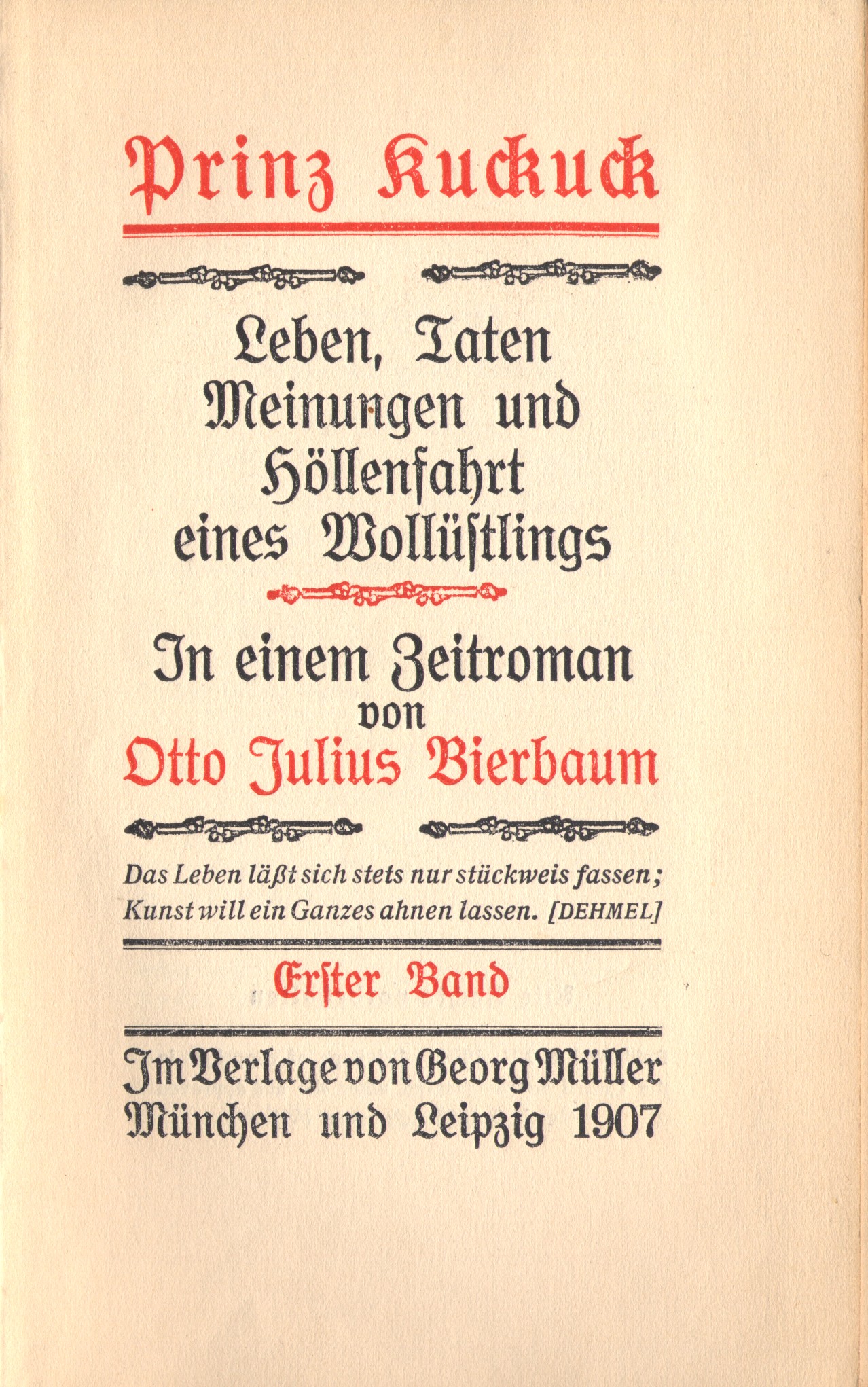 Prinz Kuckuck

Leben, Taten
Meinungen und
Höllenfahrt
eines Wollüſtlings

In einem Zeitroman
von
Otto Julius Bierbaum

Das Leben läßt sich stets nur stückweis fassen;
Kunst will ein Ganzes ahnen lassen. [DEHMEL]

Erſter Band

Im Verlage von Georg Müller
München und Leipzig 1907